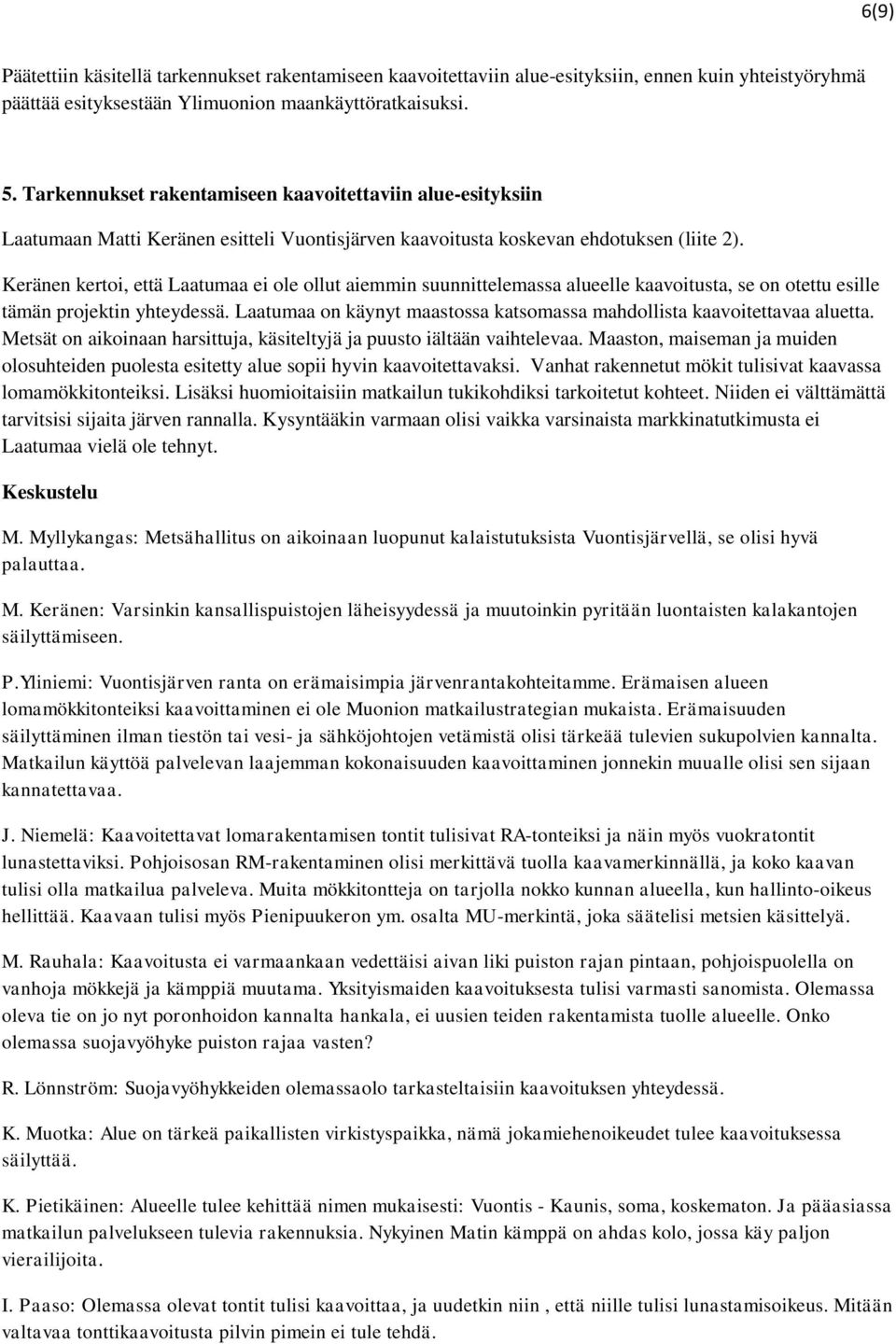 6(9)

Päätettiin käsitellä tarkennukset rakentamiseen kaavoitettaviin alue-esityksiin, ennen kuin yhteistyöryhmä päättää esityksestään Ylimuonion maankäyttöratkaisuksi.

5. Tarkennukset rakentamiseen kaavoitettaviin alue-esityksiin

Laatumaan Matti Keränen esitteli Vuontisjärven kaavoitusta koskevan ehdotuksen (liite 2).

Keränen kertoi, että Laatumaa ei ole ollut aiemmin suunnittelemassa alueelle kaavoitusta, se on otettu esille tämän projektin yhteydessä. Laatumaa on käynyt maastossa katsomassa mahdollista kaavoitettavaa aluetta. Metsät on aikoinaan harsittuja, käsiteltyjä ja puusto iältään vaihtelevaa. Maaston, maiseman ja muiden olosuhteiden puolesta esitetty alue sopii hyvin kaavoitettavaksi. Vanhat rakennetut mökit tulisivat kaavassa lomamökkitonteiksi. Lisäksi huomioitaisiin matkailun tukikohdiksi tarkoitetut kohteet. Niiden ei välttämättä tarvitsisi sijaita järven rannalla. Kysyntääkin varmaan olisi vaikka varsinaista markkinatutkimusta ei Laatumaa vielä ole tehnyt.

Keskustelu

M. Myllykangas: Metsähallitus on aikoinaan luopunut kalaistutuksista Vuontisjärvellä, se olisi hyvä palauttaa.

M. Keränen: Varsinkin kansallispuistojen läheisyydessä ja muutoinkin pyritään luontaisten kalakantojen säilyttämiseen.

P.Yliniemi: Vuontisjärven ranta on erämaisimpia järvenrantakohteitamme. Erämaisen alueen lomamökkitonteiksi kaavoittaminen ei ole Muonion matkailustrategian mukaista. Erämaisuuden säilyttäminen ilman tiestön tai vesi- ja sähköjohtojen vetämistä olisi tärkeää tulevien sukupolvien kannalta. Matkailun käyttöä palvelevan laajemman kokonaisuuden kaavoittaminen jonnekin muualle olisi sen sijaan kannatettavaa.

J. Niemelä: Kaavoitettavat lomarakentamisen tontit tulisivat RA-tonteiksi ja näin myös vuokratontit lunastettaviksi. Pohjoisosan RM-rakentaminen olisi merkittävä tuolla kaavamerkinnällä, ja koko kaavan tulisi olla matkailua palveleva. Muita mökkitontteja on tarjolla nokko kunnan alueella, kun hallinto-oikeus hellittää. Kaavaan tulisi myös Pienipuukeron ym. osalta MU-merkintä, joka säätelisi metsien käsittelyä.

M. Rauhala: Kaavoitusta ei varmaankaan vedettäisi aivan liki puiston rajan pintaan, pohjoispuolella on vanhoja mökkejä ja kämppiä muutama. Yksityismaiden kaavoituksesta tulisi varmasti sanomista. Olemassa oleva tie on jo nyt poronhoidon kannalta hankala, ei uusien teiden rakentamista tuolle alueelle. Onko olemassa suojavyöhyke puiston rajaa vasten?

R. Lönnström: Suojavyöhykkeiden olemassaolo tarkasteltaisiin kaavoituksen yhteydessä.

K. Muotka: Alue on tärkeä paikallisten virkistyspaikka, nämä jokamiehenoikeudet tulee kaavoituksessa säilyttää.

K. Pietikäinen: Alueelle tulee kehittää nimen mukaisesti: Vuontis - Kaunis, soma, koskematon. Ja pääasiassa matkailun palvelukseen tulevia rakennuksia. Nykyinen Matin kämppä on ahdas kolo, jossa käy paljon vierailijoita.

I. Paaso: Olemassa olevat tontit tulisi kaavoittaa, ja uudetkin niin , että niille tulisi lunastamisoikeus. Mitään valtavaa tonttikaavoitusta pilvin pimein ei tule tehdä.